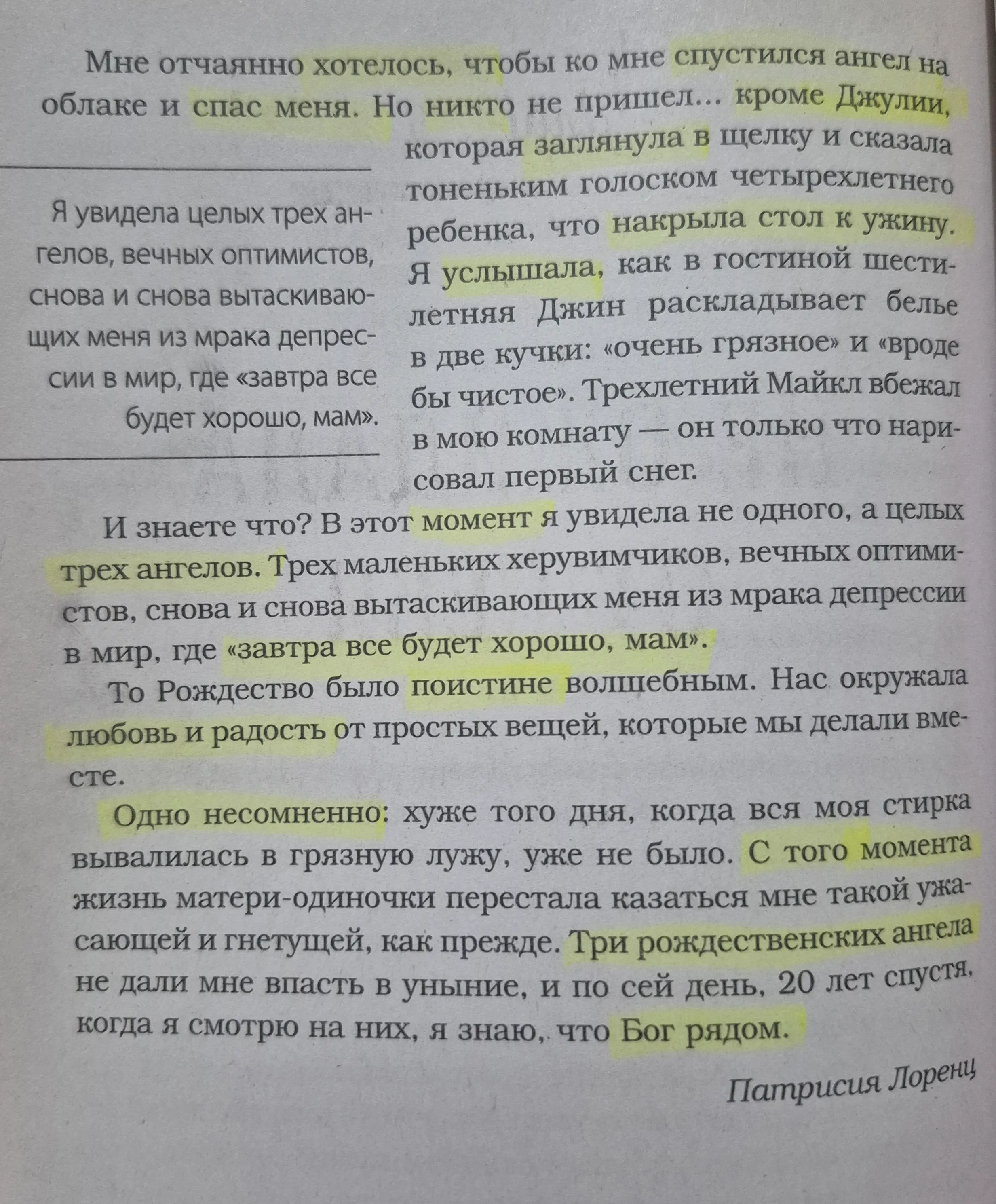 Мне отчаянно хотелось, чтобы ко мне спустился ангел на облаке и спас меня. Но никто не пришел... кроме Джулии, которая заглянула в щелку и сказала тоненьким голоском четырехлетнего ребенка, что накрыла стол к ужину. Я услышала, как в гостиной шестилетняя Джин раскладывает белье в две кучки: «очень грязное» и «вроде бы чистое». Трехлетний Майкл вбежал в мою комнату — он только что нарисовал первый снег.

Я увидела целых трех ангелов, вечных оптимистов, снова и снова вытаскивающих меня из мрака депрессии в мир, где «завтра все будет хорошо, мам».

И знаете что? В этот момент я увидела не одного, а целых трех ангелов. Трех маленьких херувимчиков, вечных оптимистов, снова и снова вытаскивающих меня из мрака депрессии в мир, где «завтра все будет хорошо, мам».

То Рождество было поистине волшебным. Нас окружала любовь и радость от простых вещей, которые мы делали вместе.

Одно несомненно: хуже того дня, когда вся моя стирка вывалилась в грязную лужу, уже не было. С того момента жизнь матери-одиночки перестала казаться мне такой ужасающей и гнетущей, как прежде. Три рождественских ангела не дали мне впасть в уныние, и по сей день, 20 лет спустя, когда я смотрю на них, я знаю, что Бог рядом.

Патрисия Лоренц